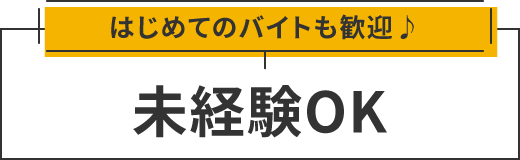 はじめてのバイトも歓迎♪

未経験OK